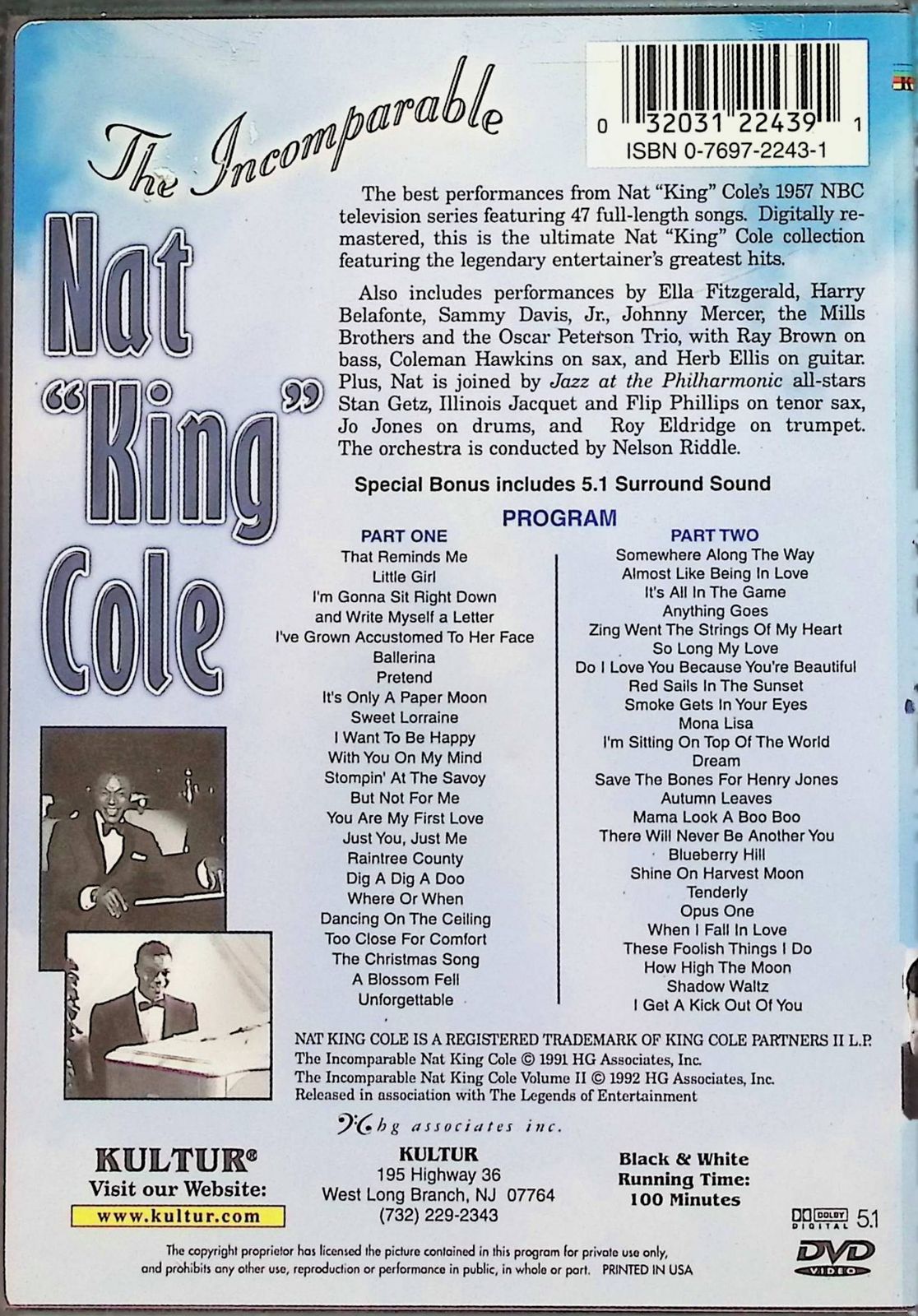 0 32031 22439 1
ISBN 0-7697-2243-1

The Incomparable

Nat "King" Cole

The best performances from Nat "King" Cole's 1957 NBC television series featuring 47 full-length songs. Digitally remastered, this is the ultimate Nat "King" Cole collection featuring the legendary entertainer's greatest hits.

Also includes performances by Ella Fitzgerald, Harry Belafonte, Sammy Davis, Jr., Johnny Mercer, the Mills Brothers and the Oscar Peterson Trio, with Ray Brown on bass, Coleman Hawkins on sax, and Herb Ellis on guitar. Plus, Nat is joined by Jazz at the Philharmonic all-stars Stan Getz, Illinois Jacquet and Flip Phillips on tenor sax, Jo Jones on drums, and Roy Eldridge on trumpet. The orchestra is conducted by Nelson Riddle.

Special Bonus includes 5.1 Surround Sound

PROGRAM

PART ONE
That Reminds Me
Little Girl
I'm Gonna Sit Right Down and Write Myself a Letter
I've Grown Accustomed To Her Face
Ballerina
Pretend
It's Only A Paper Moon
Sweet Lorraine
I Want To Be Happy
With You On My Mind
Stompin' At The Savoy
But Not For Me
You Are My First Love
Just You, Just Me
Raintree County
Dig A Dig A Doo
Where Or When
Dancing On The Ceiling
Too Close For Comfort
The Christmas Song
A Blossom Fell
Unforgettable

PART TWO
Somewhere Along The Way
Almost Like Being In Love
It's All In The Game
Anything Goes
Zing Went The Strings Of My Heart
So Long My Love
Do I Love You Because You're Beautiful
Red Sails In The Sunset
Smoke Gets In Your Eyes
Mona Lisa
I'm Sitting On Top Of The World
Dream
Save The Bones For Henry Jones
Autumn Leaves
Mama Look A Boo Boo
There Will Never Be Another You
Blueberry Hill
Shine On Harvest Moon
Tenderly
Opus One
When I Fall In Love
These Foolish Things I Do
How High The Moon
Shadow Waltz
I Get A Kick Out Of You

NAT KING COLE IS A REGISTERED TRADEMARK OF KING COLE PARTNERS II L.P.
The Incomparable Nat King Cole © 1991 HG Associates, Inc.
The Incomparable Nat King Cole Volume II © 1992 HG Associates, Inc.
Released in association with The Legends of Entertainment

hg associates inc.

KULTUR®
Visit our Website:
www.kultur.com

KULTUR
195 Highway 36
West Long Branch, NJ 07764
(732) 229-2343

Black & White
Running Time:
100 Minutes

DOLBY DIGITAL 5.1
DVD VIDEO

The copyright proprietor has licensed the picture contained in this program for private use only, and prohibits any other use, reproduction or performance in public, in whole or part. PRINTED IN USA